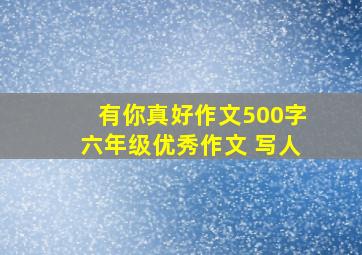 有你真好作文500字
六年级优秀作文 写人